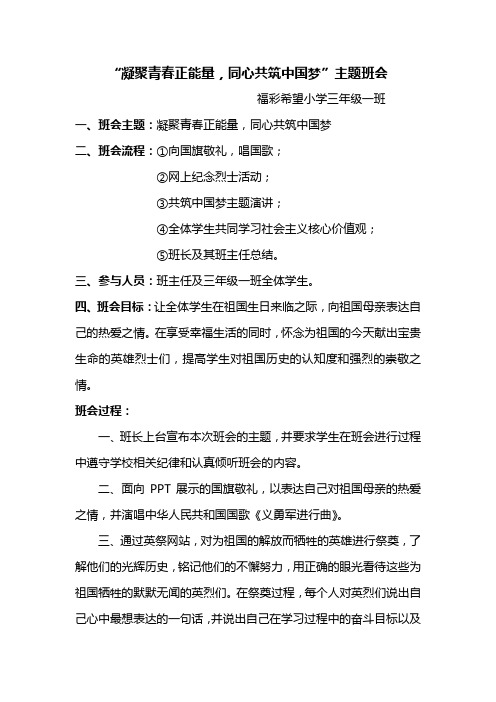 “凝聚青春正能量，同心共筑中国梦”主题班会

福彩希望小学三年级一班

一、班会主题：凝聚青春正能量，同心共筑中国梦

二、班会流程：①向国旗敬礼，唱国歌；

②网上纪念烈士活动；

③共筑中国梦主题演讲；

④全体学生共同学习社会主义核心价值观；

⑤班长及其班主任总结。

三、参与人员：班主任及三年级一班全体学生。

四、班会目标：让全体学生在祖国生日来临之际，向祖国母亲表达自己的热爱之情。在享受幸福生活的同时，怀念为祖国的今天献出宝贵生命的英雄烈士们，提高学生对祖国历史的认知度和强烈的崇敬之情。

班会过程：

一、班长上台宣布本次班会的主题，并要求学生在班会进行过程中遵守学校相关纪律和认真倾听班会的内容。

二、面向 PPT 展示的国旗敬礼，以表达自己对祖国母亲的热爱之情，并演唱中华人民共和国国歌《义勇军进行曲》。

三、通过英祭网站，对为祖国的解放而牺牲的英雄进行祭奠，了解他们的光辉历史，铭记他们的不懈努力，用正确的眼光看待这些为祖国牺牲的默默无闻的英烈们。在祭奠过程，每个人对英烈们说出自己心中最想表达的一句话，并说出自己在学习过程中的奋斗目标以及